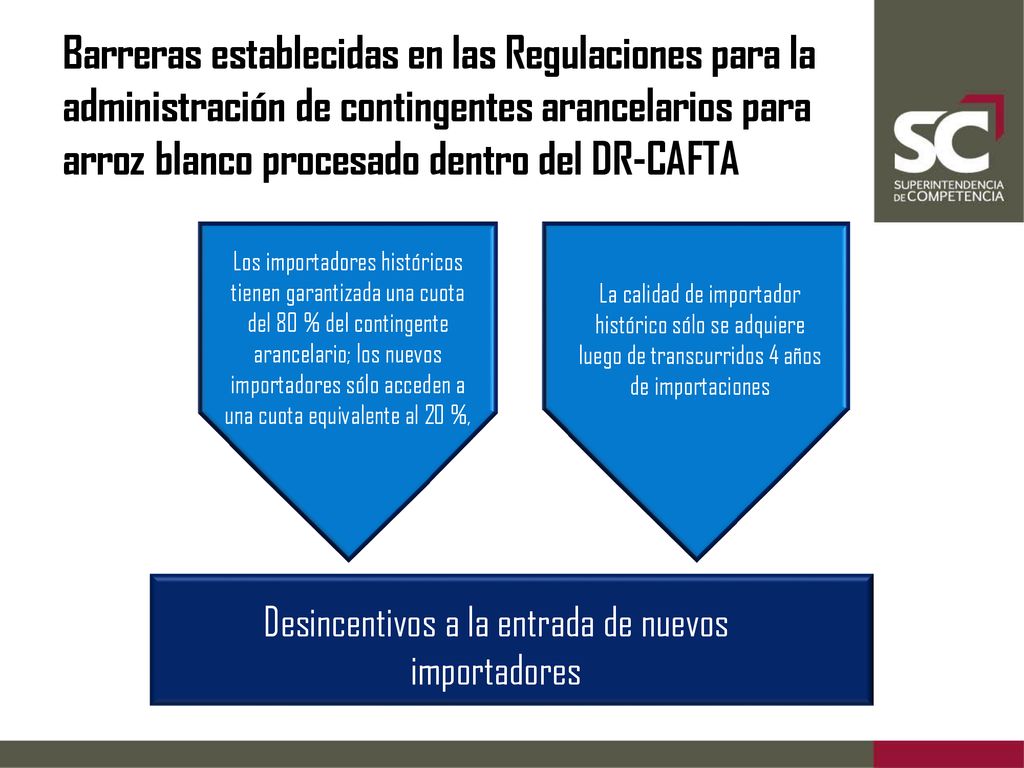 Barreras establecidas en las Regulaciones para la administración de contingentes arancelarios para arroz blanco procesado dentro del DR-CAFTA

SC
SUPERINTENDENCIA DE COMPETENCIA

Los importadores históricos tienen garantizada una cuota del 80 % del contingente arancelario; los nuevos importadores sólo acceden a una cuota equivalente al 20 %,

La calidad de importador histórico sólo se adquiere luego de transcurridos 4 años de importaciones

Desincentivos a la entrada de nuevos importadores